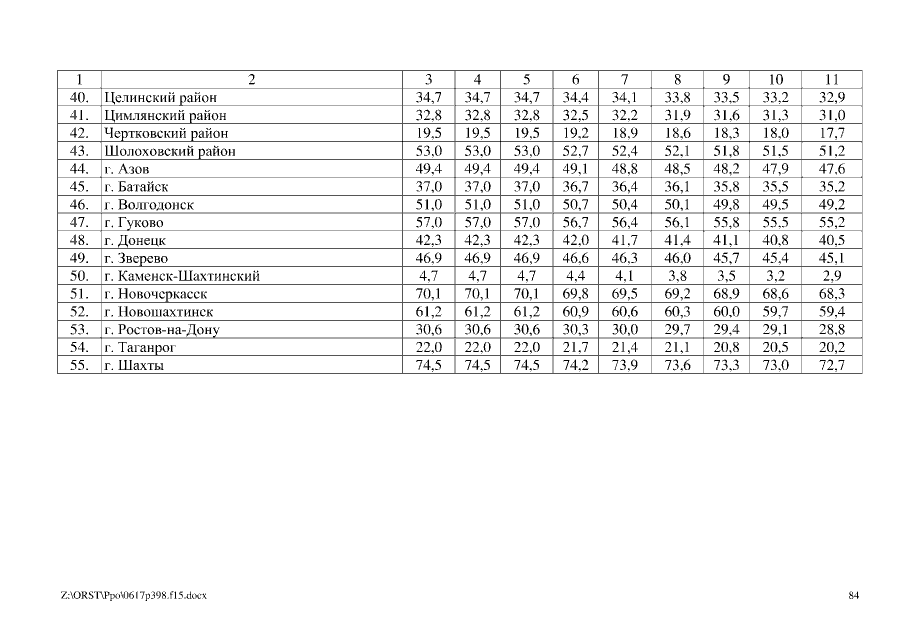 | 1 | 2 | 3 | 4 | 5 | 6 | 7 | 8 | 9 | 10 | 11 |
|---|---|---|---|---|---|---|---|---|---|---|
| 40. | Целинский район | 34,7 | 34,7 | 34,7 | 34,4 | 34,1 | 33,8 | 33,5 | 33,2 | 32,9 |
| 41. | Цимлянский район | 32,8 | 32,8 | 32,8 | 32,5 | 32,2 | 31,9 | 31,6 | 31,3 | 31,0 |
| 42. | Чертковский район | 19,5 | 19,5 | 19,5 | 19,2 | 18,9 | 18,6 | 18,3 | 18,0 | 17,7 |
| 43. | Шолоховский район | 53,0 | 53,0 | 53,0 | 52,7 | 52,4 | 52,1 | 51,8 | 51,5 | 51,2 |
| 44. | г. Азов | 49,4 | 49,4 | 49,4 | 49,1 | 48,8 | 48,5 | 48,2 | 47,9 | 47,6 |
| 45. | г. Батайск | 37,0 | 37,0 | 37,0 | 36,7 | 36,4 | 36,1 | 35,8 | 35,5 | 35,2 |
| 46. | г. Волгодонск | 51,0 | 51,0 | 51,0 | 50,7 | 50,4 | 50,1 | 49,8 | 49,5 | 49,2 |
| 47. | г. Гуково | 57,0 | 57,0 | 57,0 | 56,7 | 56,4 | 56,1 | 55,8 | 55,5 | 55,2 |
| 48. | г. Донецк | 42,3 | 42,3 | 42,3 | 42,0 | 41,7 | 41,4 | 41,1 | 40,8 | 40,5 |
| 49. | г. Зверево | 46,9 | 46,9 | 46,9 | 46,6 | 46,3 | 46,0 | 45,7 | 45,4 | 45,1 |
| 50. | г. Каменск-Шахтинский | 4,7 | 4,7 | 4,7 | 4,4 | 4,1 | 3,8 | 3,5 | 3,2 | 2,9 |
| 51. | г. Новочеркасск | 70,1 | 70,1 | 70,1 | 69,8 | 69,5 | 69,2 | 68,9 | 68,6 | 68,3 |
| 52. | г. Новошахтинск | 61,2 | 61,2 | 61,2 | 60,9 | 60,6 | 60,3 | 60,0 | 59,7 | 59,4 |
| 53. | г. Ростов-на-Дону | 30,6 | 30,6 | 30,6 | 30,3 | 30,0 | 29,7 | 29,4 | 29,1 | 28,8 |
| 54. | г. Таганрог | 22,0 | 22,0 | 22,0 | 21,7 | 21,4 | 21,1 | 20,8 | 20,5 | 20,2 |
| 55. | г. Шахты | 74,5 | 74,5 | 74,5 | 74,2 | 73,9 | 73,6 | 73,3 | 73,0 | 72,7 |

Z:\ORST\Ppo\0617p398.f15.docx 84